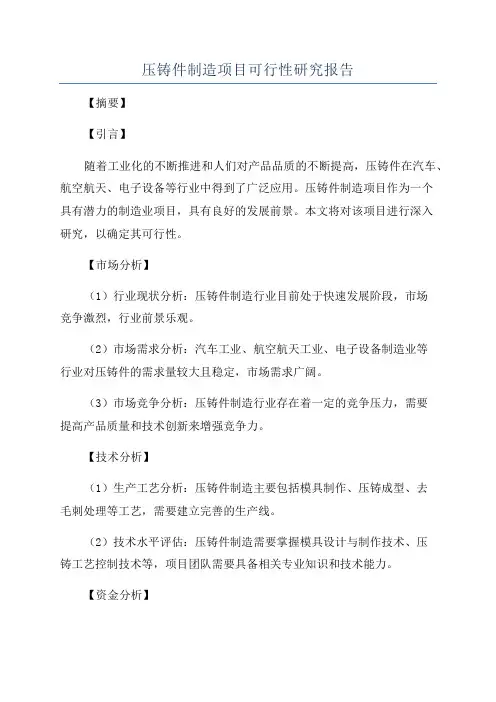 压铸件制造项目可行性研究报告

【摘要】

【引言】

随着工业化的不断推进和人们对产品品质的不断提高，压铸件在汽车、航空航天、电子设备等行业中得到了广泛应用。压铸件制造项目作为一个具有潜力的制造业项目，具有良好的发展前景。本文将对该项目进行深入研究，以确定其可行性。

【市场分析】

（1）行业现状分析：压铸件制造行业目前处于快速发展阶段，市场竞争激烈，行业前景乐观。

（2）市场需求分析：汽车工业、航空航天工业、电子设备制造业等行业对压铸件的需求量较大且稳定，市场需求广阔。

（3）市场竞争分析：压铸件制造行业存在着一定的竞争压力，需要提高产品质量和技术创新来增强竞争力。

【技术分析】

（1）生产工艺分析：压铸件制造主要包括模具制作、压铸成型、去毛刺处理等工艺，需要建立完善的生产线。

（2）技术水平评估：压铸件制造需要掌握模具设计与制作技术、压铸工艺控制技术等，项目团队需要具备相关专业知识和技术能力。

【资金分析】